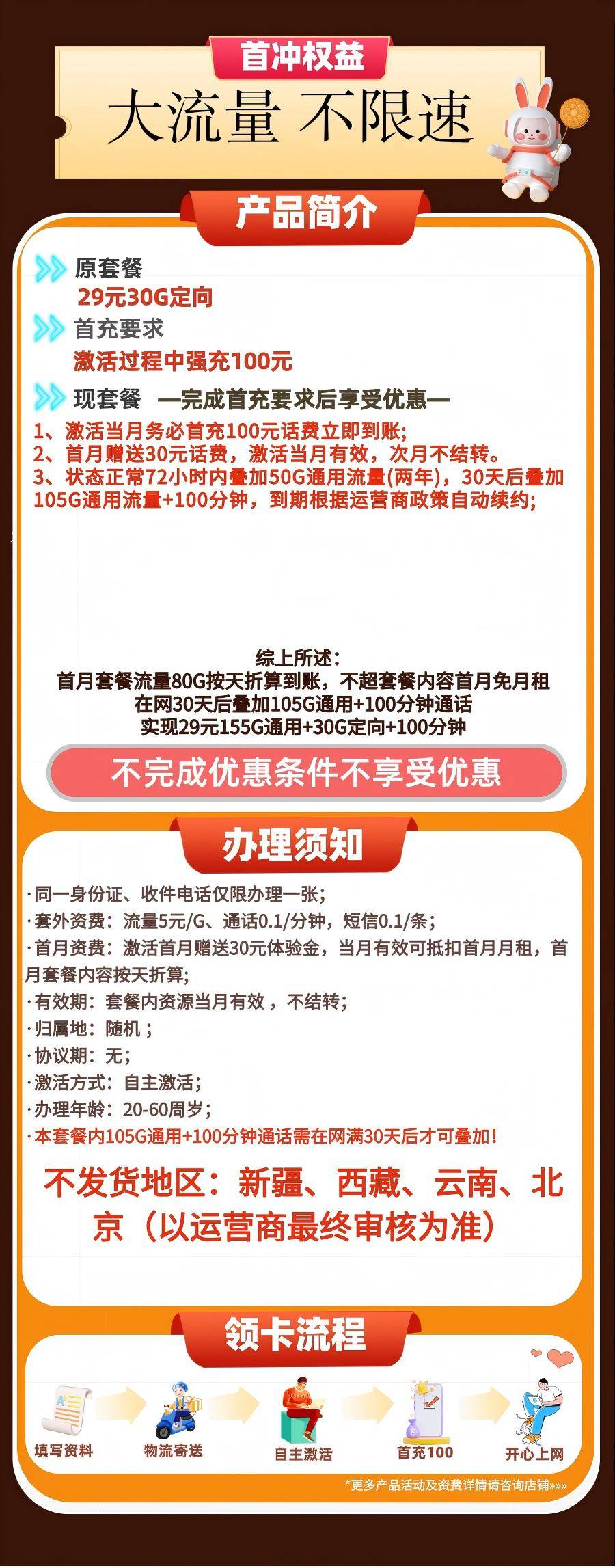 首冲权益

大流量 不限速

产品简介

原套餐

29元30G定向

首充要求

激活过程中强充100元

现套餐 —完成首充要求后享受优惠—

1、激活当月务必首充100元话费立即到账;

2、首月赠送30元话费，激活当月有效，次月不结转。

3、状态正常72小时内叠加50G通用流量(两年)，30天后叠加105G通用流量+100分钟，到期根据运营商政策自动续约;

综上所述:
首月套餐流量80G按天折算到账，不超套餐内容首月免月租
在网30天后叠加105G通用+100分钟通话
实现29元155G通用+30G定向+100分钟

不完成优惠条件不享受优惠

办理须知

·同一身份证、收件电话仅限办理一张;

·套外资费：流量5元/G、通话0.1/分钟，短信0.1/条;

·首月资费：激活首月赠送30元体验金，当月有效可抵扣首月月租，首月套餐内容按天折算;

·有效期：套餐内资源当月有效，不结转;

·归属地：随机;

·协议期：无;

·激活方式：自主激活;

·办理年龄：20-60周岁;

·本套餐内105G通用+100分钟通话需在网满30天后才可叠加!

不发货地区：新疆、西藏、云南、北京（以运营商最终审核为准）

领卡流程

填写资料

物流寄送

自主激活

首充100

开心上网

*更多产品活动及资费详情请咨询店铺»»»